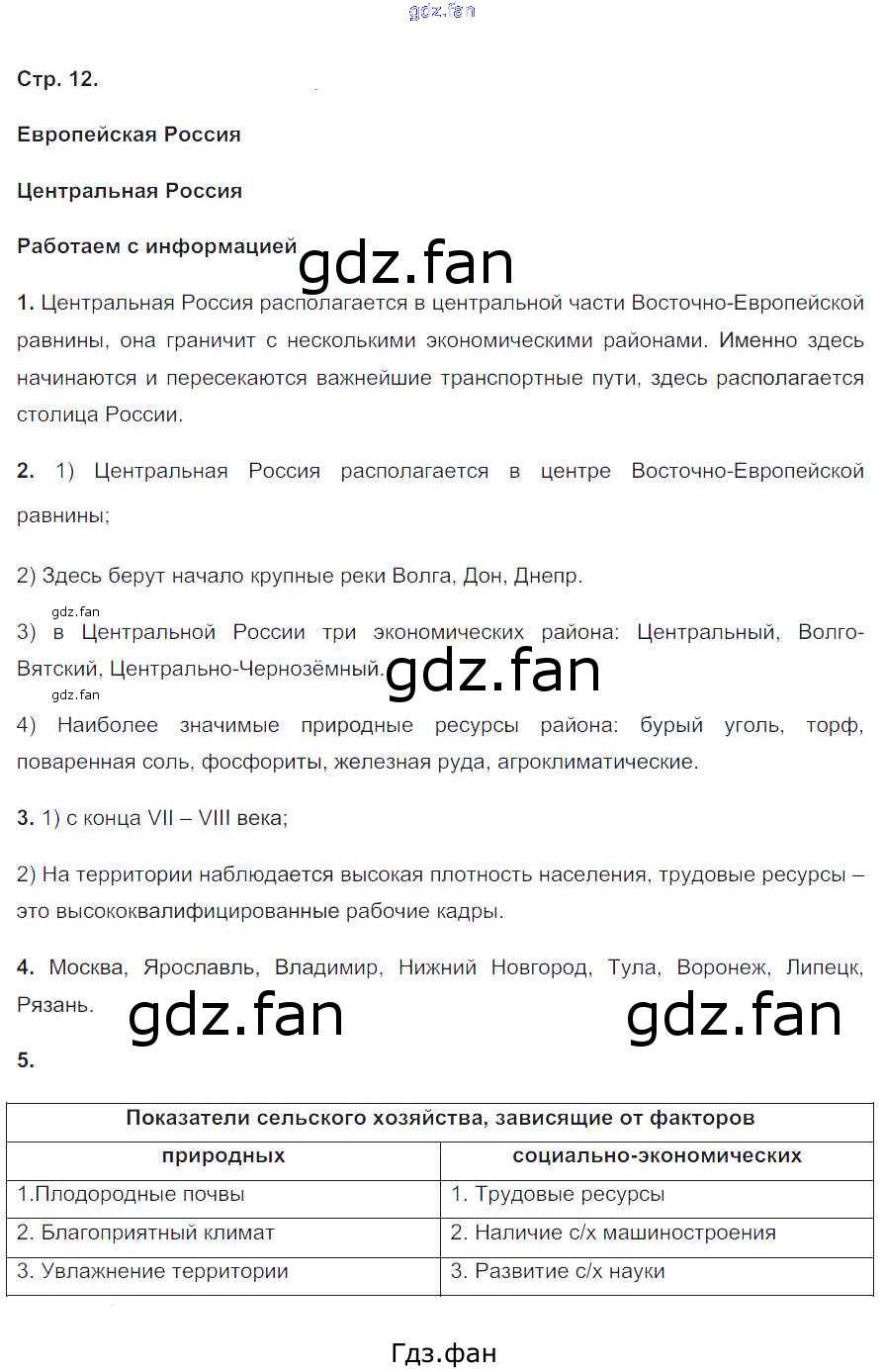 gdz.fan

Стр. 12.

Европейская Россия

Центральная Россия

Работаем с информацией gdz.fan

1. Центральная Россия располагается в центральной части Восточно-Европейской равнины, она граничит с несколькими экономическими районами. Именно здесь начинаются и пересекаются важнейшие транспортные пути, здесь располагается столица России.

2. 1) Центральная Россия располагается в центре Восточно-Европейской равнины;

2) Здесь берут начало крупные реки Волга, Дон, Днепр.

gdz.fan

3) в Центральной России три экономических района: Центральный, Волго-Вятский, Центрально-Чернозёмный. gdz.fan

gdz.fan

4) Наиболее значимые природные ресурсы района: бурый уголь, торф, поваренная соль, фосфориты, железная руда, агроклиматические.

3. 1) с конца VII – VIII века;

2) На территории наблюдается высокая плотность населения, трудовые ресурсы – это высококвалифицированные рабочие кадры.

4. Москва, Ярославль, Владимир, Нижний Новгород, Тула, Воронеж, Липецк, Рязань. gdz.fan gdz.fan

5.

| Показатели сельского хозяйства, зависящие от факторов | |
|---|---|
| природных | социально-экономических |
| 1.Плодородные почвы | 1. Трудовые ресурсы |
| 2. Благоприятный климат | 2. Наличие с/х машиностроения |
| 3. Увлажнение территории | 3. Развитие с/х науки |

Гдз.фан